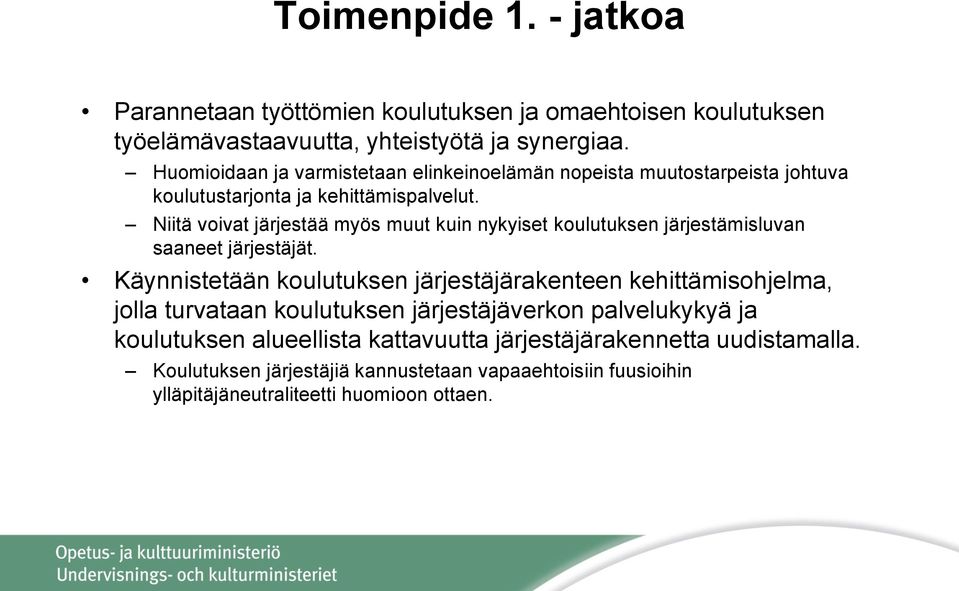 Toimenpide 1. - jatkoa

• Parannetaan työttömien koulutuksen ja omaehtoisen koulutuksen työelämävastaavuutta, yhteistyötä ja synergiaa.
– Huomioidaan ja varmistetaan elinkeinoelämän nopeista muutostarpeista johtuva koulutustarjonta ja kehittämispalvelut.
– Niitä voivat järjestää myös muut kuin nykyiset koulutuksen järjestämisluvan saaneet järjestäjät.

• Käynnistetään koulutuksen järjestäjärakenteen kehittämisohjelma, jolla turvataan koulutuksen järjestäjäverkon palvelukykyä ja koulutuksen alueellista kattavuutta järjestäjärakennetta uudistamalla.
– Koulutuksen järjestäjiä kannustetaan vapaaehtoisiin fuusioihin ylläpitäjäneutraliteetti huomioon ottaen.

Opetus- ja kulttuuriministeriö
Undervisnings- och kulturministeriet